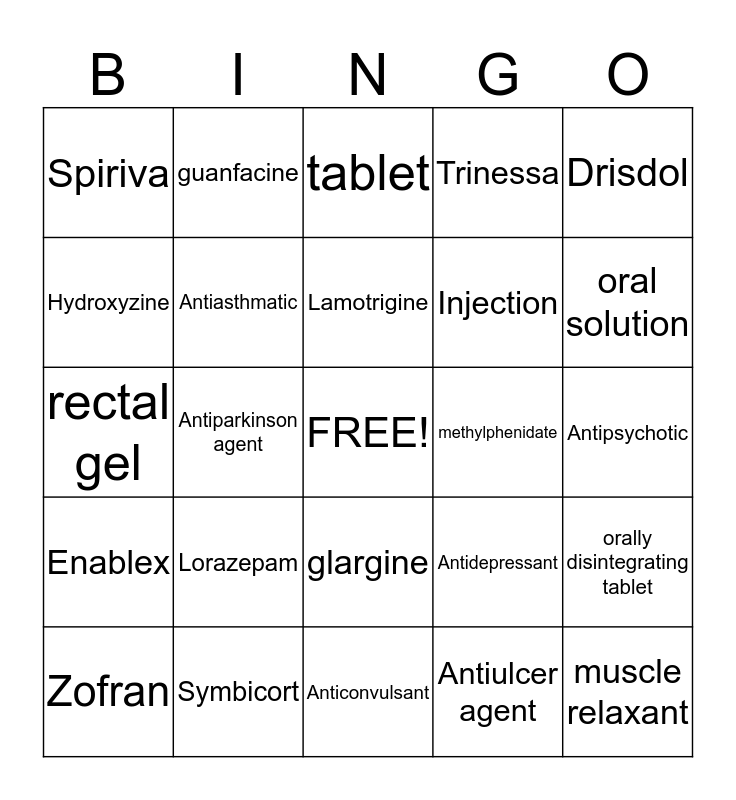 | B | I | N | G | O |
|---|---|---|---|---|
| Spiriva | guanfacine | tablet | Trinessa | Drisdol |
| Hydroxyzine | Antiasthmatic | Lamotrigine | Injection | oral solution |
| rectal gel | Antiparkinson agent | FREE! | methylphenidate | Antipsychotic |
| Enablex | Lorazepam | glargine | Antidepressant | orally disintegrating tablet |
| Zofran | Symbicort | Anticonvulsant | Antiulcer agent | muscle relaxant |